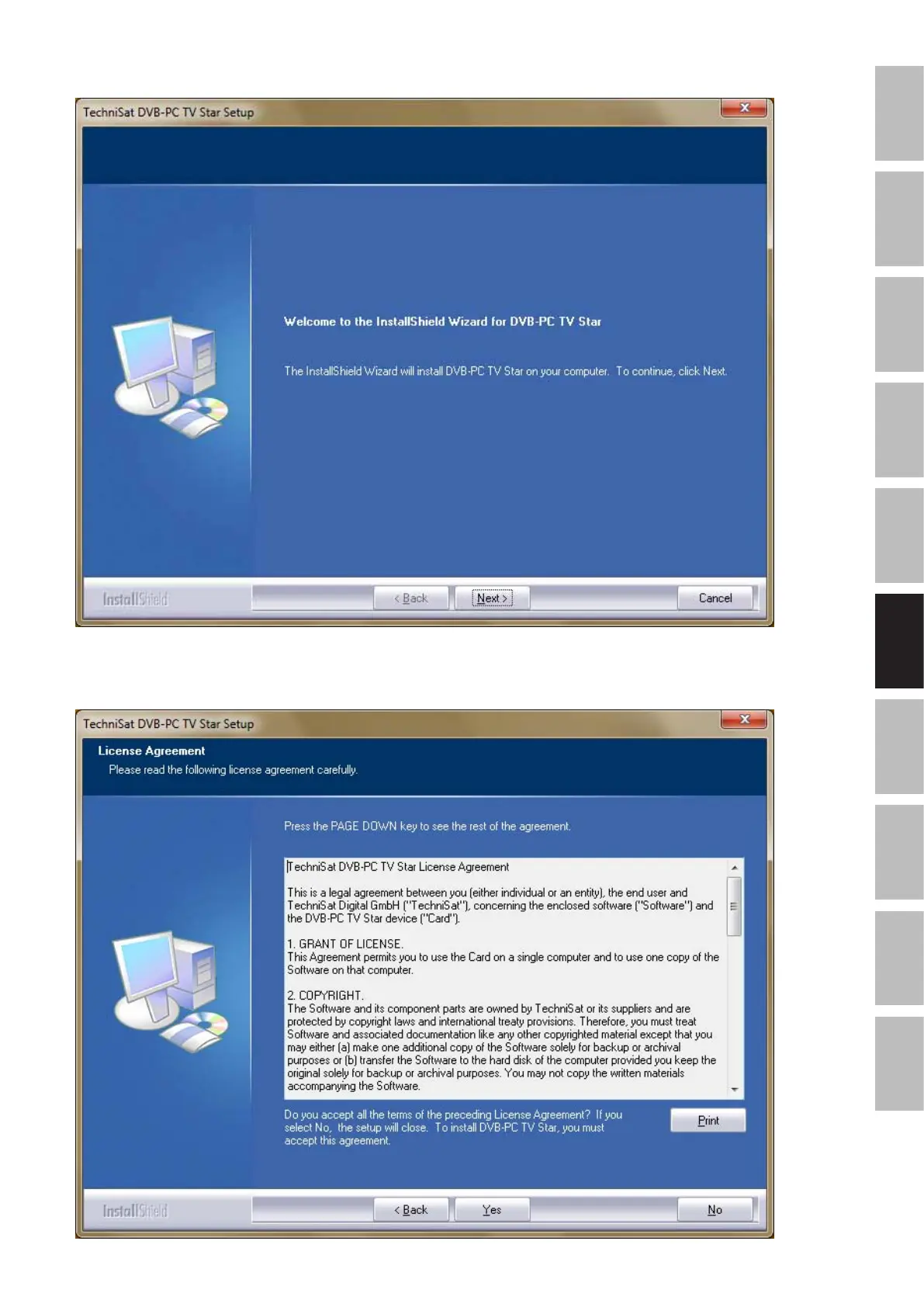 TechniSat DVB-PC TV Star Setup

Welcome to the InstallShield Wizard for DVB-PC TV Star

The InstallShield Wizard will install DVB-PC TV Star on your computer. To continue, click Next.

InstallShield

< Back

Next >

Cancel

TechniSat DVB-PC TV Star Setup

License Agreement

Please read the following license agreement carefully.

Press the PAGE DOWN key to see the rest of the agreement.

TechniSat DVB-PC TV Star License Agreement

This is a legal agreement between you (either individual or an entity), the end user and TechniSat Digital GmbH ("TechniSat"), concerning the enclosed software ("Software") and the DVB-PC TV Star device ("Card").

1. GRANT OF LICENSE.
This Agreement permits you to use the Card on a single computer and to use one copy of the Software on that computer.

2. COPYRIGHT.
The Software and its component parts are owned by TechniSat or its suppliers and are protected by copyright laws and international treaty provisions. Therefore, you must treat Software and associated documentation like any other copyrighted material except that you may either (a) make one additional copy of the Software solely for backup or archival purposes or (b) transfer the Software to the hard disk of the computer provided you keep the original solely for backup or archival purposes. You may not copy the written materials accompanying the Software.

Do you accept all the terms of the preceding License Agreement? If you select No, the setup will close. To install DVB-PC TV Star, you must accept this agreement.

Print

InstallShield

< Back

Yes

No